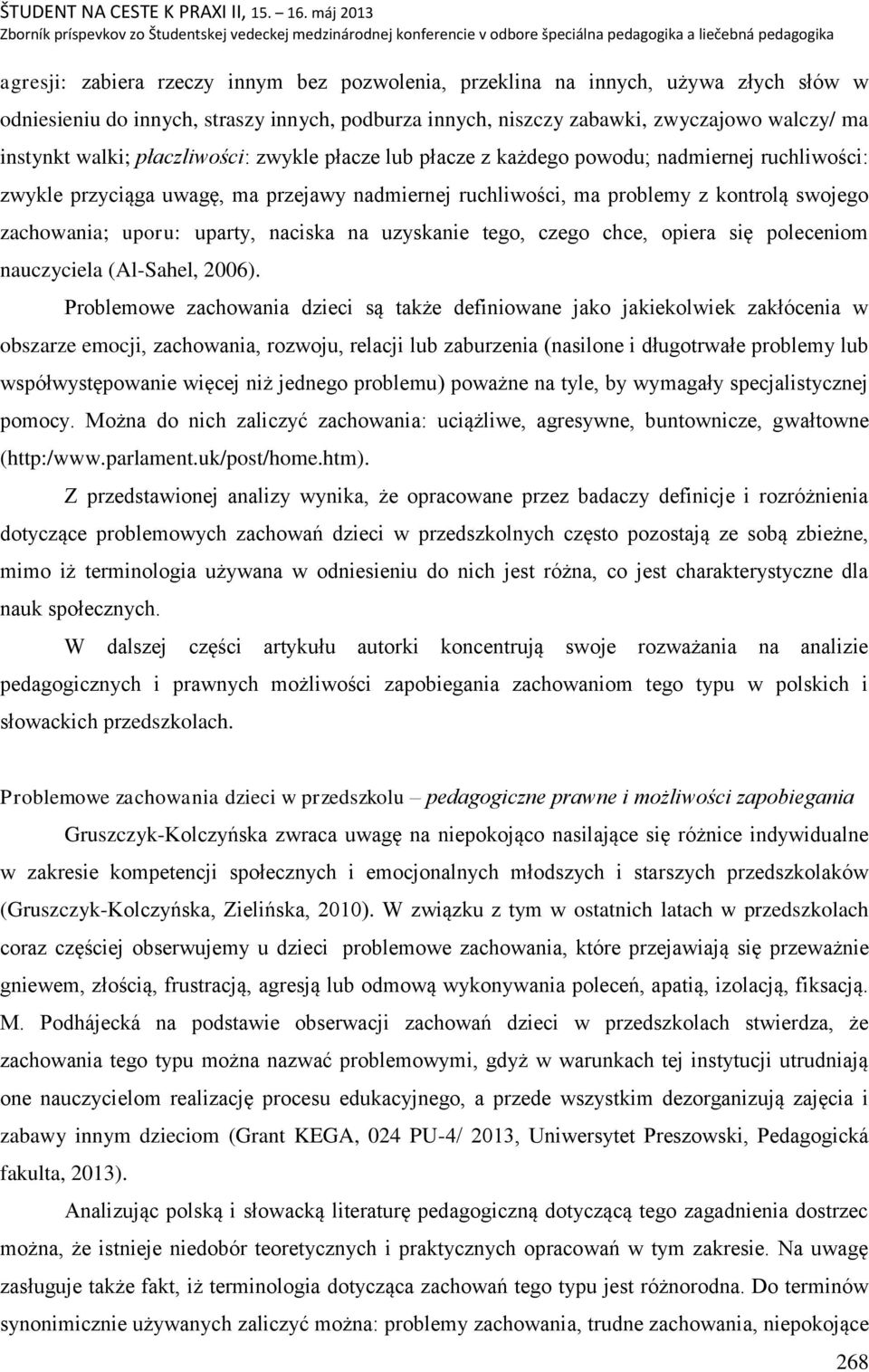 ŠTUDENT NA CESTE K PRAXI II, 15. – 16. máj 2013
Zborník príspevkov zo Študentskej vedeckej medzinárodnej konferencie v odbore špeciálna pedagogika a liečebná pedagogika

agresji: zabiera rzeczy innym bez pozwolenia, przeklina na innych, używa złych słów w odniesieniu do innych, straszy innych, podburza innych, niszczy zabawki, zwyczajowo walczy/ ma instynkt walki; płaczliwości: zwykle płacze lub płacze z każdego powodu; nadmiernej ruchliwości: zwykle przyciąga uwagę, ma przejawy nadmiernej ruchliwości, ma problemy z kontrolą swojego zachowania; uporu: uparty, naciska na uzyskanie tego, czego chce, opiera się poleceniom nauczyciela (Al-Sahel, 2006).

Problemowe zachowania dzieci są także definiowane jako jakiekolwiek zakłócenia w obszarze emocji, zachowania, rozwoju, relacji lub zaburzenia (nasilone i długotrwałe problemy lub współwystępowanie więcej niż jednego problemu) poważne na tyle, by wymagały specjalistycznej pomocy. Można do nich zaliczyć zachowania: uciążliwe, agresywne, buntownicze, gwałtowne (http:/www.parlament.uk/post/home.htm).

Z przedstawionej analizy wynika, że opracowane przez badaczy definicje i rozróżnienia dotyczące problemowych zachowań dzieci w przedszkolnych często pozostają ze sobą zbieżne, mimo iż terminologia używana w odniesieniu do nich jest różna, co jest charakterystyczne dla nauk społecznych.

W dalszej części artykułu autorki koncentrują swoje rozważania na analizie pedagogicznych i prawnych możliwości zapobiegania zachowaniom tego typu w polskich i słowackich przedszkolach.

Problemowe zachowania dzieci w przedszkolu – pedagogiczne prawne i możliwości zapobiegania

Gruszczyk-Kolczyńska zwraca uwagę na niepokojąco nasilające się różnice indywidualne w zakresie kompetencji społecznych i emocjonalnych młodszych i starszych przedszkolaków (Gruszczyk-Kolczyńska, Zielińska, 2010). W związku z tym w ostatnich latach w przedszkolach coraz częściej obserwujemy u dzieci problemowe zachowania, które przejawiają się przeważnie gniewem, złością, frustracją, agresją lub odmową wykonywania poleceń, apatią, izolacją, fiksacją. M. Podhájecká na podstawie obserwacji zachowań dzieci w przedszkolach stwierdza, że zachowania tego typu można nazwać problemowymi, gdyż w warunkach tej instytucji utrudniają one nauczycielom realizację procesu edukacyjnego, a przede wszystkim dezorganizują zajęcia i zabawy innym dzieciom (Grant KEGA, 024 PU-4/ 2013, Uniwersytet Preszowski, Pedagogická fakulta, 2013).

Analizując polską i słowacką literaturę pedagogiczną dotyczącą tego zagadnienia dostrzec można, że istnieje niedobór teoretycznych i praktycznych opracowań w tym zakresie. Na uwagę zasługuje także fakt, iż terminologia dotycząca zachowań tego typu jest różnorodna. Do terminów synonimicznie używanych zaliczyć można: problemy zachowania, trudne zachowania, niepokojące

268